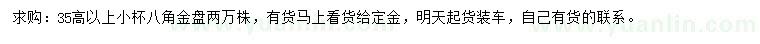 求购：35高以上小杯八角金盘两万株，有货马上看货给定金，明天起货装车，自己有货的联系。